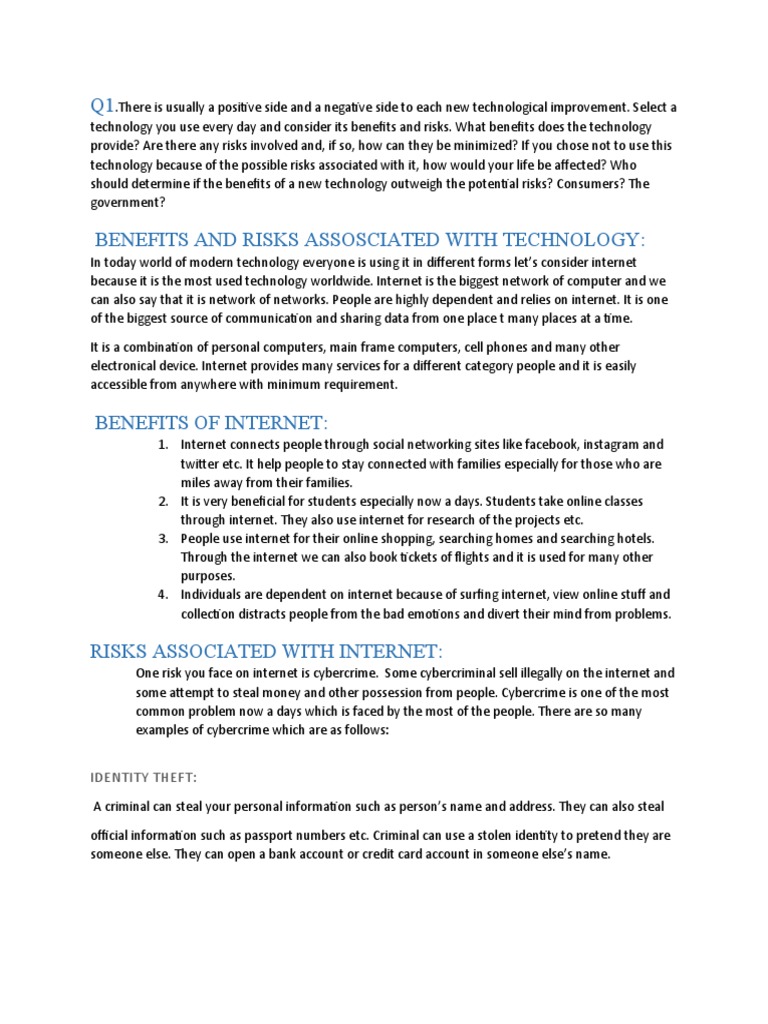 Q1.There is usually a positive side and a negative side to each new technological improvement. Select a technology you use every day and consider its benefits and risks. What benefits does the technology provide? Are there any risks involved and, if so, how can they be minimized? If you chose not to use this technology because of the possible risks associated with it, how would your life be affected? Who should determine if the benefits of a new technology outweigh the potential risks? Consumers? The government?

BENEFITS AND RISKS ASSOSCIATED WITH TECHNOLOGY:

In today world of modern technology everyone is using it in different forms let's consider internet because it is the most used technology worldwide. Internet is the biggest network of computer and we can also say that it is network of networks. People are highly dependent and relies on internet. It is one of the biggest source of communication and sharing data from one place t many places at a time.

It is a combination of personal computers, main frame computers, cell phones and many other electronical device. Internet provides many services for a different category people and it is easily accessible from anywhere with minimum requirement.

BENEFITS OF INTERNET:

1. Internet connects people through social networking sites like facebook, instagram and twitter etc. It help people to stay connected with families especially for those who are miles away from their families.
2. It is very beneficial for students especially now a days. Students take online classes through internet. They also use internet for research of the projects etc.
3. People use internet for their online shopping, searching homes and searching hotels. Through the internet we can also book tickets of flights and it is used for many other purposes.
4. Individuals are dependent on internet because of surfing internet, view online stuff and collection distracts people from the bad emotions and divert their mind from problems.

RISKS ASSOCIATED WITH INTERNET:

One risk you face on internet is cybercrime. Some cybercriminal sell illegally on the internet and some attempt to steal money and other possession from people. Cybercrime is one of the most common problem now a days which is faced by the most of the people. There are so many examples of cybercrime which are as follows:

IDENTITY THEFT:

A criminal can steal your personal information such as person's name and address. They can also steal official information such as passport numbers etc. Criminal can use a stolen identity to pretend they are someone else. They can open a bank account or credit card account in someone else's name.